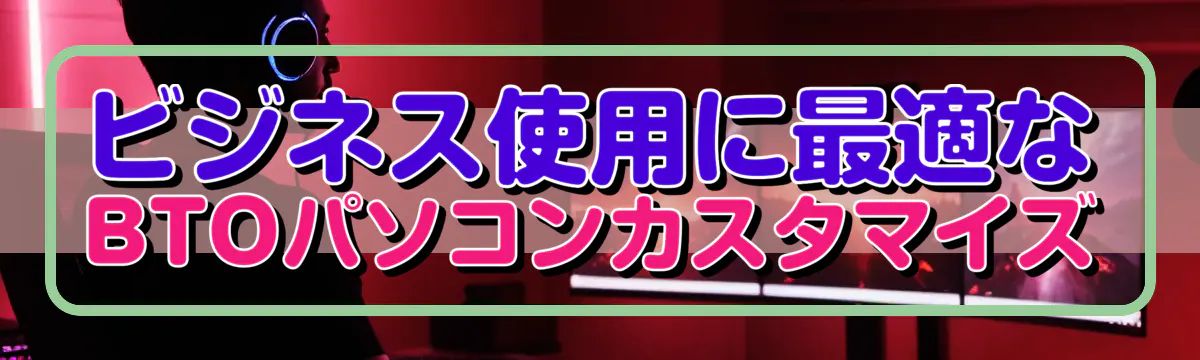 ビジネス使用に最適な
BTOパソコンカスタマイズ